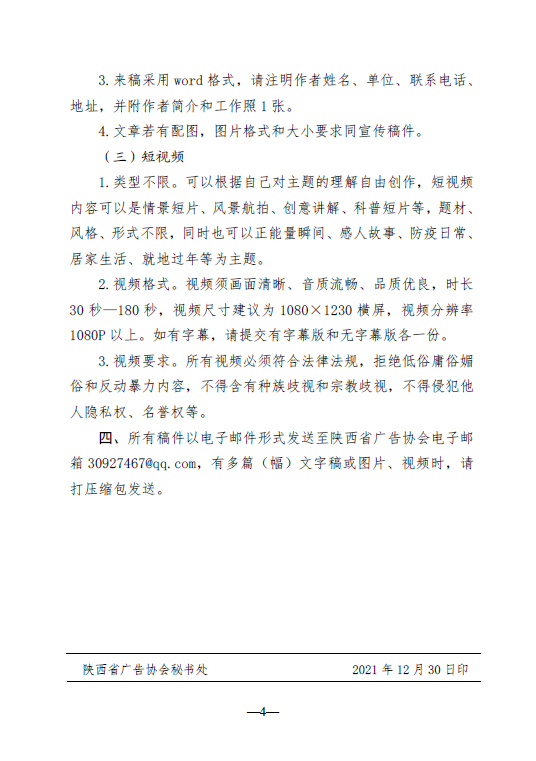 3. 来稿采用 word 格式，请注明作者姓名、单位、联系电话、地址，并附作者简介和工作照 1 张。

4. 文章若有配图，图片格式和大小要求同宣传稿件。

（三）短视频

1. 类型不限。可以根据自己对主题的理解自由创作，短视频内容可以是情景短片、风景航拍、创意讲解、科普短片等，题材、风格、形式不限，同时也可以正能量瞬间、感人故事、防疫日常、居家生活、就地过年等为主题。

2. 视频格式。视频须画面清晰、音质流畅、品质优良，时长 30 秒—180 秒，视频尺寸建议为 1080×1230 横屏，视频分辨率 1080P 以上。如有字幕，请提交有字幕版和无字幕版各一份。

3. 视频要求。所有视频必须符合法律法规，拒绝低俗庸俗媚俗和反动暴力内容，不得含有种族歧视和宗教歧视，不得侵犯他人隐私权、名誉权等。

四、所有稿件以电子邮件形式发送至陕西省广告协会电子邮箱 30927467@qq.com，有多篇（幅）文字稿或图片、视频时，请打压缩包发送。

陕西省广告协会秘书处　　2021 年 12 月 30 日印

—4—